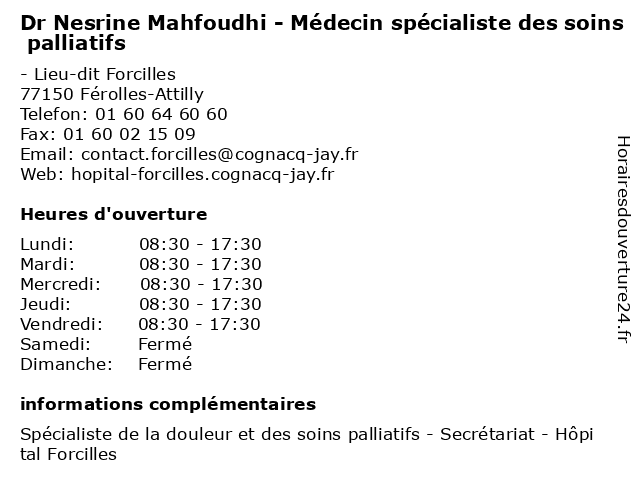 Dr Nesrine Mahfoudhi - Médecin spécialiste des soins palliatifs

- Lieu-dit Forcilles
77150 Férolles-Attilly
Telefon: 01 60 64 60 60
Fax: 01 60 02 15 09
Email: contact.forcilles@cognacq-jay.fr
Web: hopital-forcilles.cognacq-jay.fr

Heures d'ouverture

| | |
|---|---|
| Lundi: | 08:30 - 17:30 |
| Mardi: | 08:30 - 17:30 |
| Mercredi: | 08:30 - 17:30 |
| Jeudi: | 08:30 - 17:30 |
| Vendredi: | 08:30 - 17:30 |
| Samedi: | Fermé |
| Dimanche: | Fermé |

informations complémentaires

Spécialiste de la douleur et des soins palliatifs - Secrétariat - Hôpi tal Forcilles

Horairesdouverture24.fr